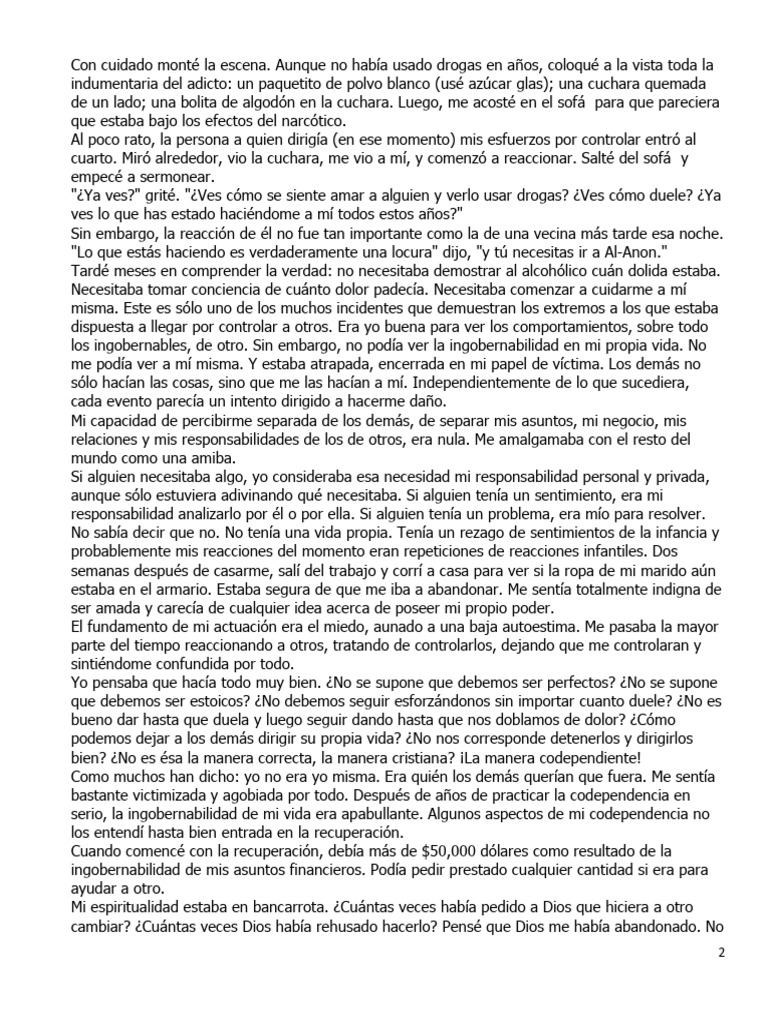 Con cuidado monté la escena. Aunque no había usado drogas en años, coloqué a la vista toda la indumentaria del adicto: un paquetito de polvo blanco (usé azúcar glas); una cuchara quemada de un lado; una bolita de algodón en la cuchara. Luego, me acosté en el sofá para que pareciera que estaba bajo los efectos del narcótico.
Al poco rato, la persona a quien dirigía (en ese momento) mis esfuerzos por controlar entró al cuarto. Miró alrededor, vio la cuchara, me vio a mí, y comenzó a reaccionar. Salté del sofá y empecé a sermonear.
"¿Ya ves?" grité. "¿Ves cómo se siente amar a alguien y verlo usar drogas? ¿Ves cómo duele? ¿Ya ves lo que has estado haciéndome a mí todos estos años?"
Sin embargo, la reacción de él no fue tan importante como la de una vecina más tarde esa noche. "Lo que estás haciendo es verdaderamente una locura" dijo, "y tú necesitas ir a Al-Anon."
Tardé meses en comprender la verdad: no necesitaba demostrar al alcohólico cuán dolida estaba. Necesitaba tomar conciencia de cuánto dolor padecía. Necesitaba comenzar a cuidarme a mí misma. Este es sólo uno de los muchos incidentes que demuestran los extremos a los que estaba dispuesta a llegar por controlar a otros. Era yo buena para ver los comportamientos, sobre todo los ingobernables, de otro. Sin embargo, no podía ver la ingobernabilidad en mi propia vida. No me podía ver a mí misma. Y estaba atrapada, encerrada en mi papel de víctima. Los demás no sólo hacían las cosas, sino que me las hacían a mí. Independientemente de lo que sucediera, cada evento parecía un intento dirigido a hacerme daño.
Mi capacidad de percibirme separada de los demás, de separar mis asuntos, mi negocio, mis relaciones y mis responsabilidades de los de otros, era nula. Me amalgamaba con el resto del mundo como una amiba.
Si alguien necesitaba algo, yo consideraba esa necesidad mi responsabilidad personal y privada, aunque sólo estuviera adivinando qué necesitaba. Si alguien tenía un sentimiento, era mi responsabilidad analizarlo por él o por ella. Si alguien tenía un problema, era mío para resolver. No sabía decir que no. No tenía una vida propia. Tenía un rezago de sentimientos de la infancia y probablemente mis reacciones del momento eran repeticiones de reacciones infantiles. Dos semanas después de casarme, salí del trabajo y corrí a casa para ver si la ropa de mi marido aún estaba en el armario. Estaba segura de que me iba a abandonar. Me sentía totalmente indigna de ser amada y carecía de cualquier idea acerca de poseer mi propio poder.
El fundamento de mi actuación era el miedo, aunado a una baja autoestima. Me pasaba la mayor parte del tiempo reaccionando a otros, tratando de controlarlos, dejando que me controlaran y sintiéndome confundida por todo.
Yo pensaba que hacía todo muy bien. ¿No se supone que debemos ser perfectos? ¿No se supone que debemos ser estoicos? ¿No debemos seguir esforzándonos sin importar cuanto duele? ¿No es bueno dar hasta que duela y luego seguir dando hasta que nos doblamos de dolor? ¿Cómo podemos dejar a los demás dirigir su propia vida? ¿No nos corresponde detenerlos y dirigirlos bien? ¿No es ésa la manera correcta, la manera cristiana? ¡La manera codependiente!
Como muchos han dicho: yo no era yo misma. Era quién los demás querían que fuera. Me sentía bastante victimizada y agobiada por todo. Después de años de practicar la codependencia en serio, la ingobernabilidad de mi vida era apabullante. Algunos aspectos de mi codependencia no los entendí hasta bien entrada en la recuperación.
Cuando comencé con la recuperación, debía más de $50,000 dólares como resultado de la ingobernabilidad de mis asuntos financieros. Podía pedir prestado cualquier cantidad si era para ayudar a otro.
Mi espiritualidad estaba en bancarrota. ¿Cuántas veces había pedido a Dios que hiciera a otro cambiar? ¿Cuántas veces Dios había rehusado hacerlo? Pensé que Dios me había abandonado. No

2